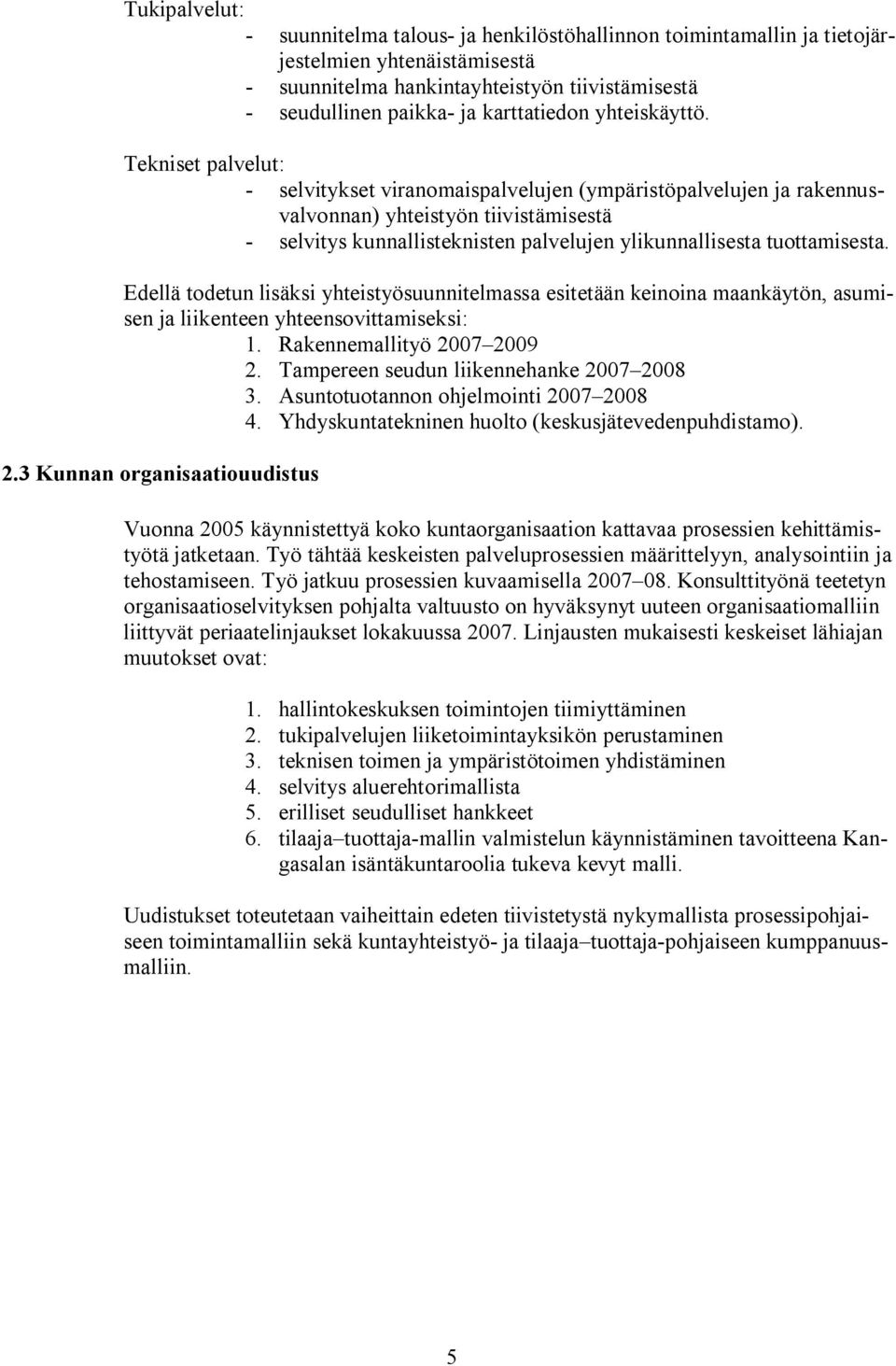 Tukipalvelut:
- suunnitelma talous- ja henkilöstöhallinnon toimintamallin ja tietojärjestelmien yhtenäistämisestä
- suunnitelma hankintayhteistyön tiivistämisestä
- seudullinen paikka- ja karttatiedon yhteiskäyttö.

Tekniset palvelut:
- selvitykset viranomaispalvelujen (ympäristöpalvelujen ja rakennusvalvonnan) yhteistyön tiivistämisestä
- selvitys kunnallisteknisten palvelujen ylikunnallisesta tuottamisesta.

Edellä todetun lisäksi yhteistyösuunnitelmassa esitetään keinoina maankäytön, asumisen ja liikenteen yhteensovittamiseksi:
1. Rakennemallityö 2007–2009
2. Tampereen seudun liikennehanke 2007–2008
3. Asuntotuotannon ohjelmointi 2007–2008
4. Yhdyskuntatekninen huolto (keskusjätevedenpuhdistamo).

2.3 Kunnan organisaatiouudistus

Vuonna 2005 käynnistettyä koko kuntaorganisaation kattavaa prosessien kehittämistyötä jatketaan. Työ tähtää keskeisten palveluprosessien määrittelyyn, analysointiin ja tehostamiseen. Työ jatkuu prosessien kuvaamisella 2007–08. Konsulttityönä teetetyn organisaatioselvityksen pohjalta valtuusto on hyväksynyt uuteen organisaatiomalliin liittyvät periaatelinjaukset lokakuussa 2007. Linjausten mukaisesti keskeiset lähiajan muutokset ovat:

1. hallintokeskuksen toimintojen tiimiyttäminen
2. tukipalvelujen liiketoimintayksikön perustaminen
3. teknisen toimen ja ympäristötoimen yhdistäminen
4. selvitys aluerehtorimallista
5. erilliset seudulliset hankkeet
6. tilaaja–tuottaja-mallin valmistelun käynnistäminen tavoitteena Kangasalan isäntäkuntaroolia tukeva kevyt malli.

Uudistukset toteutetaan vaiheittain edeten tiivistetystä nykymallista prosessipohjaiseen toimintamalliin sekä kuntayhteistyö- ja tilaaja–tuottaja-pohjaiseen kumppanuusmalliin.

5